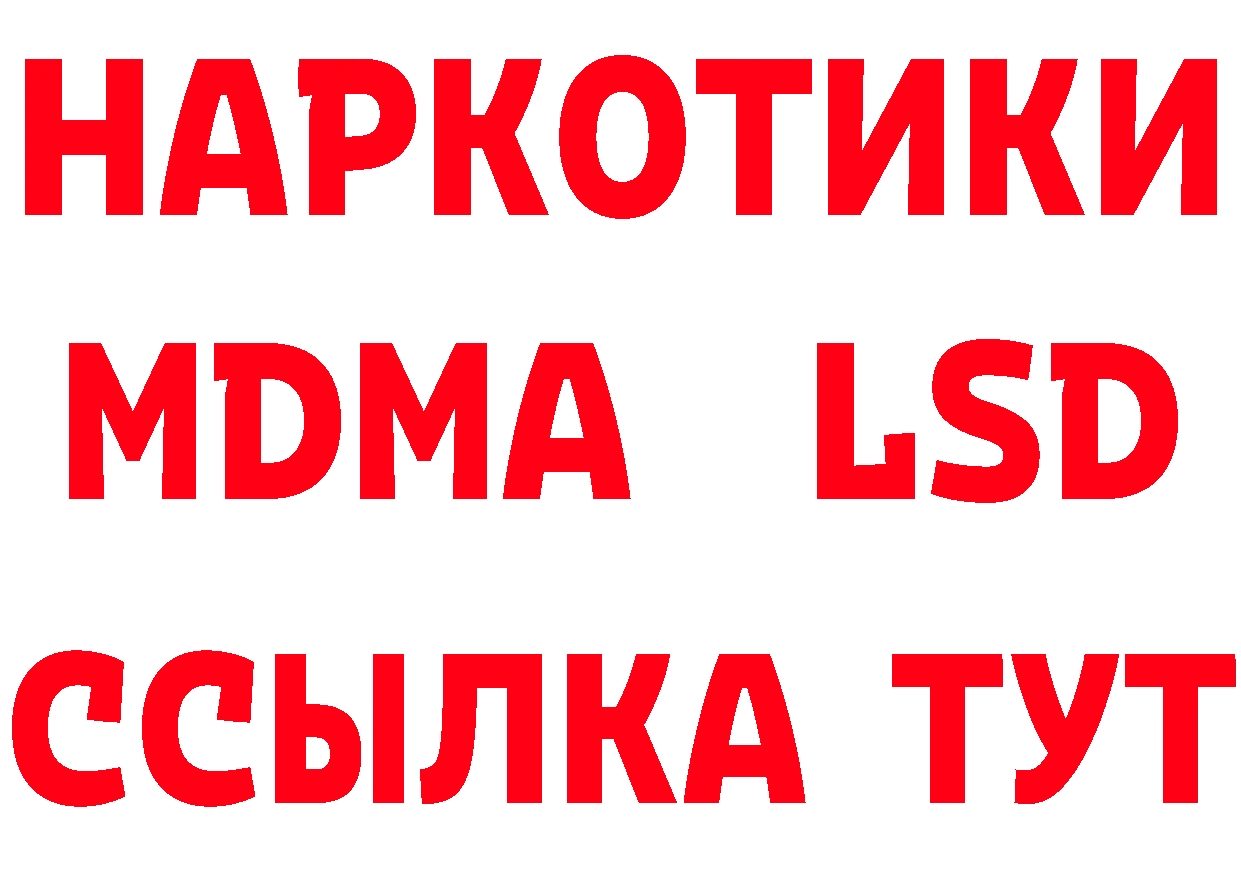 НАРКОТИКИ
MDMA LSD
ССЫЛКА ТУТ